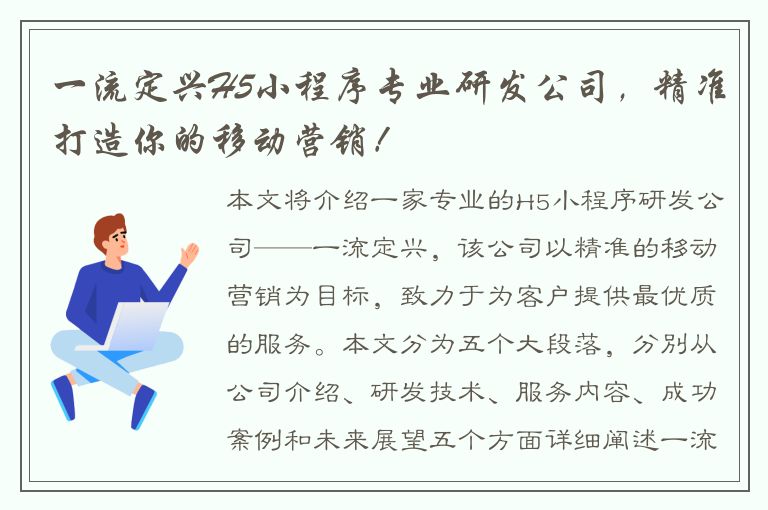 一流定兴H5小程序专业研发公司，精准打造你的移动营销！

本文将介绍一家专业的H5小程序研发公司——一流定兴，该公司以精准的移动营销为目标，致力于为客户提供最优质的服务。本文分为五个大段落，分别从公司介绍、研发技术、服务内容、成功案例和未来展望五个方面详细阐述一流